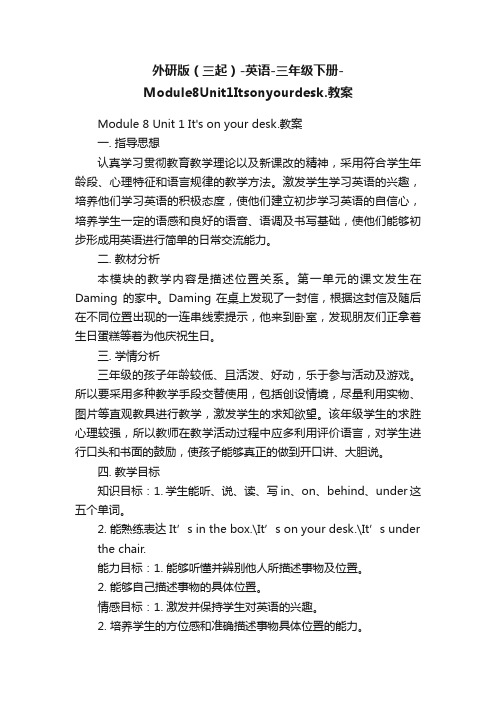 外研版（三起）-英语-三年级下册-Module8Unit1Itsonyourdesk.教案

Module 8 Unit 1 It's on your desk.教案

一. 指导思想

认真学习贯彻教育教学理论以及新课改的精神，采用符合学生年龄段、心理特征和语言规律的教学方法。激发学生学习英语的兴趣，培养他们学习英语的积极态度，使他们建立初步学习英语的自信心，培养学生一定的语感和良好的语音、语调及书写基础，使他们能够初步形成用英语进行简单的日常交流能力。

二. 教材分析

本模块的教学内容是描述位置关系。第一单元的课文发生在 Daming 的家中。Daming 在桌上发现了一封信，根据这封信及随后在不同位置出现的一连串线索提示，他来到卧室，发现朋友们正拿着生日蛋糕等着为他庆祝生日。

三. 学情分析

三年级的孩子年龄较低、且活泼、好动，乐于参与活动及游戏。所以要采用多种教学手段交替使用，包括创设情境，尽量利用实物、图片等直观教具进行教学，激发学生的求知欲望。该年级学生的求胜心理较强，所以教师在教学活动过程中应多利用评价语言，对学生进行口头和书面的鼓励，使孩子能够真正的做到开口讲、大胆说。

四. 教学目标

知识目标：1. 学生能听、说、读、写 in、on、behind、under 这五个单词。

2. 能熟练表达 It’s in the box.\It’s on your desk.\It’s under the chair.

能力目标：1. 能够听懂并辨别他人所描述事物及位置。

2. 能够自己描述事物的具体位置。

情感目标：1. 激发并保持学生对英语的兴趣。

2. 培养学生的方位感和准确描述事物具体位置的能力。